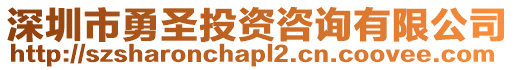 深圳市勇圣投资咨询有限公司
http://szsharonchapl2.cn.coovee.com